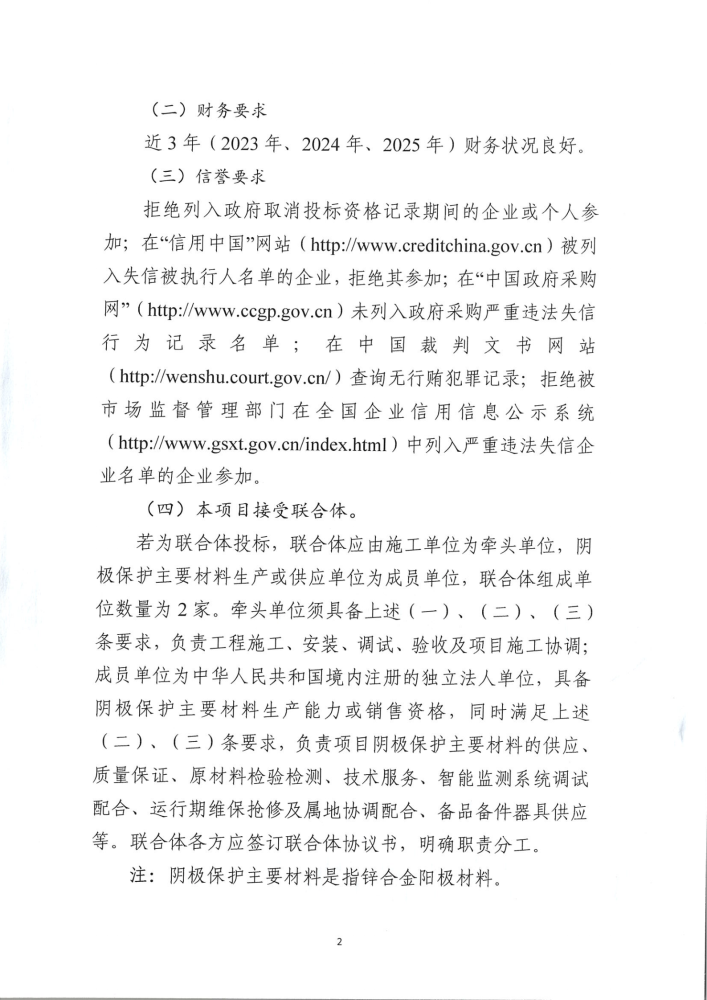 （二）财务要求

近 3 年（2023 年、2024 年、2025 年）财务状况良好。

（三）信誉要求

拒绝列入政府取消投标资格记录期间的企业或个人参加；在“信用中国”网站（http://www.creditchina.gov.cn）被列入失信被执行人名单的企业，拒绝其参加；在“中国政府采购网”（http://www.ccgp.gov.cn）未列入政府采购严重违法失信行为记录名单；在中国裁判文书网站（http://wenshu.court.gov.cn/）查询无行贿犯罪记录；拒绝被市场监督管理部门在全国企业信用信息公示系统（http://www.gsxt.gov.cn/index.html）中列入严重违法失信企业名单的企业参加。

（四）本项目接受联合体。

若为联合体投标，联合体应由施工单位为牵头单位，阴极保护主要材料生产或供应单位为成员单位，联合体组成单位数量为 2 家。牵头单位须具备上述（一）、（二）、（三）条要求，负责工程施工、安装、调试、验收及项目施工协调；成员单位为中华人民共和国境内注册的独立法人单位，具备阴极保护主要材料生产能力或销售资格，同时满足上述（二）、（三）条要求，负责项目阴极保护主要材料的供应、质量保证、原材料检验检测、技术服务、智能监测系统调试配合、运行期维保抢修及属地协调配合、备品备件器具供应等。联合体各方应签订联合体协议书，明确职责分工。

注：阴极保护主要材料是指锌合金阳极材料。

2